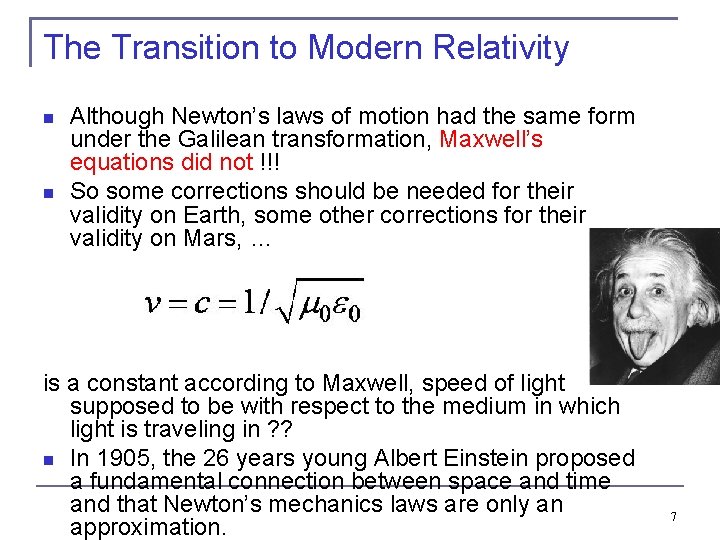 The Transition to Modern Relativity

Although Newton's laws of motion had the same form under the Galilean transformation, Maxwell's equations did not !!!

So some corrections should be needed for their validity on Earth, some other corrections for their validity on Mars, ...

$v = c = 1/\sqrt{\mu_0 \varepsilon_0}$

is a constant according to Maxwell, speed of light supposed to be with respect to the medium in which light is traveling in ??

In 1905, the 26 years young Albert Einstein proposed a fundamental connection between space and time and that Newton's mechanics laws are only an approximation.

7